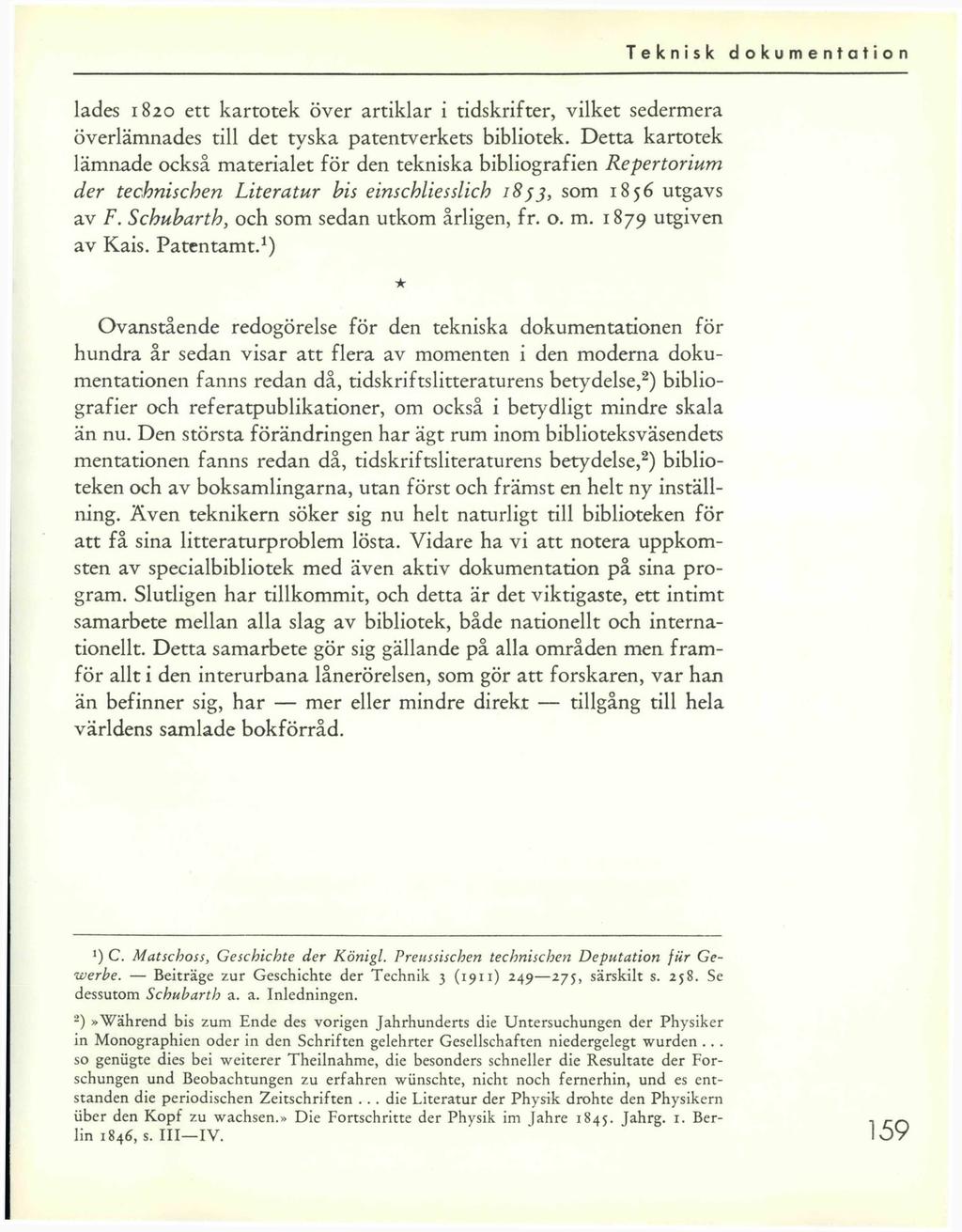 Teknisk dokumentation

lades 1820 ett kartotek över artiklar i tidskrifter, vilket sedermera överlämnades till det tyska patentverkets bibliotek. Detta kartotek lämnade också materialet för den tekniska bibliografien *Repertorium der technischen Literatur bis einschliesslich 1853*, som 1856 utgavs av *F. Schubarth*, och som sedan utkom årligen, fr. o. m. 1879 utgiven av Kais. Patentamt.$^1$)

★

Ovanstående redogörelse för den tekniska dokumentationen för hundra år sedan visar att flera av momenten i den moderna dokumentationen fanns redan då, tidskriftslitteraturens betydelse,$^2$) bibliografier och referatpublikationer, om också i betydligt mindre skala än nu. Den största förändringen har ägt rum inom biblioteksväsendets mentationen fanns redan då, tidskriftsliteraturens betydelse,$^2$) biblioteken och av boksamlingarna, utan först och främst en helt ny inställning. Även teknikern söker sig nu helt naturligt till biblioteken för att få sina litteraturproblem lösta. Vidare ha vi att notera uppkomsten av specialbibliotek med även aktiv dokumentation på sina program. Slutligen har tillkommit, och detta är det viktigaste, ett intimt samarbete mellan alla slag av bibliotek, både nationellt och internationellt. Detta samarbete gör sig gällande på alla områden men framför allt i den interurbana lånerörelsen, som gör att forskaren, var han än befinner sig, har — mer eller mindre direkt — tillgång till hela världens samlade bokförråd.

$^1$) *C. Matschoss, Geschichte der Königl. Preussischen technischen Deputation für Gewerbe.* — Beiträge zur Geschichte der Technik 3 (1911) 249—275, särskilt s. 258. Se dessutom *Schubarth* a. a. Inledningen.

$^2$) »Während bis zum Ende des vorigen Jahrhunderts die Untersuchungen der Physiker in Monographien oder in den Schriften gelehrter Gesellschaften niedergelegt wurden . . . so genügte dies bei weiterer Theilnahme, die besonders schneller die Resultate der Forschungen und Beobachtungen zu erfahren wünschte, nicht noch fernerhin, und es entstanden die periodischen Zeitschriften . . . die Literatur der Physik drohte den Physikern über den Kopf zu wachsen.» Die Fortschritte der Physik im Jahre 1845. Jahrg. 1. Berlin 1846, s. III—IV.

159